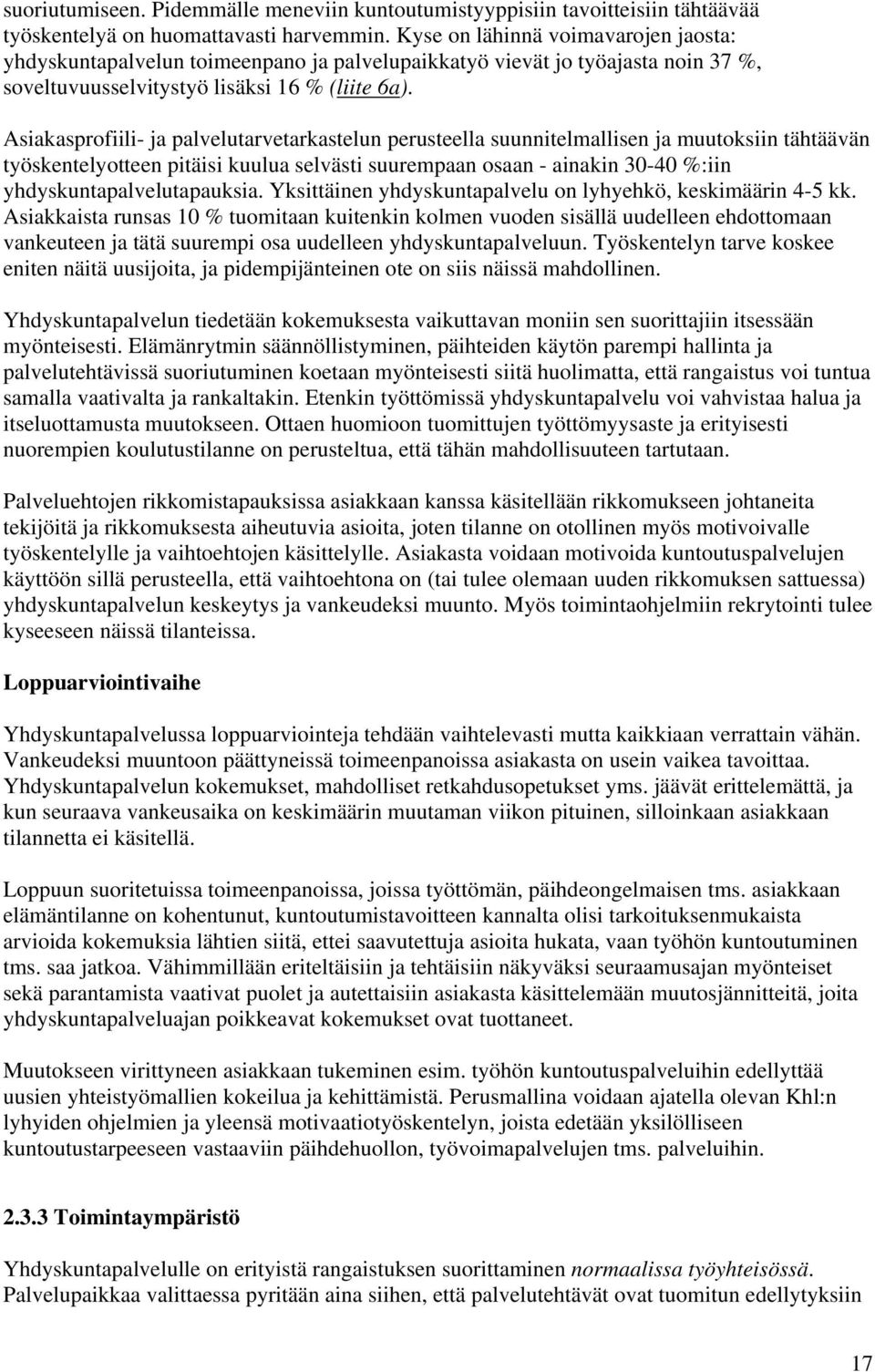 suoriutumiseen. Pidemmälle meneviin kuntoutumistyyppisiin tavoitteisiin tähtäävää työskentelyä on huomattavasti harvemmin. Kyse on lähinnä voimavarojen jaosta: yhdyskuntapalvelun toimeenpano ja palvelupaikkatyö vievät jo työajasta noin 37 %, soveltuvuusselvitystyö lisäksi 16 % (liite 6a).

Asiakasprofiili- ja palvelutarvetarkastelun perusteella suunnitelmallisen ja muutoksiin tähtäävän työskentelyotteen pitäisi kuulua selvästi suurempaan osaan - ainakin 30-40 %:iin yhdyskuntapalvelutapauksia. Yksittäinen yhdyskuntapalvelu on lyhyehkö, keskimäärin 4-5 kk. Asiakkaista runsas 10 % tuomitaan kuitenkin kolmen vuoden sisällä uudelleen ehdottomaan vankeuteen ja tätä suurempi osa uudelleen yhdyskuntapalveluun. Työskentelyn tarve koskee eniten näitä uusijoita, ja pidempijänteinen ote on siis näissä mahdollinen.

Yhdyskuntapalvelun tiedetään kokemuksesta vaikuttavan moniin sen suorittajiin itsessään myönteisesti. Elämänrytmin säännöllistyminen, päihteiden käytön parempi hallinta ja palvelutehtävissä suoriutuminen koetaan myönteisesti siitä huolimatta, että rangaistus voi tuntua samalla vaativalta ja rankaltakin. Etenkin työttömissä yhdyskuntapalvelu voi vahvistaa halua ja itseluottamusta muutokseen. Ottaen huomioon tuomittujen työttömyysaste ja erityisesti nuorempien koulutustilanne on perusteltua, että tähän mahdollisuuteen tartutaan.

Palveluehtojen rikkomistapauksissa asiakkaan kanssa käsitellään rikkomukseen johtaneita tekijöitä ja rikkomuksesta aiheutuvia asioita, joten tilanne on otollinen myös motivoivalle työskentelylle ja vaihtoehtojen käsittelylle. Asiakasta voidaan motivoida kuntoutuspalvelujen käyttöön sillä perusteella, että vaihtoehtona on (tai tulee olemaan uuden rikkomuksen sattuessa) yhdyskuntapalvelun keskeytys ja vankeudeksi muunto. Myös toimintaohjelmiin rekrytointi tulee kyseeseen näissä tilanteissa.

Loppuarviointivaihe

Yhdyskuntapalvelussa loppuarviointeja tehdään vaihtelevasti mutta kaikkiaan verrattain vähän. Vankeudeksi muuntoon päättyneissä toimeenpanoissa asiakasta on usein vaikea tavoittaa. Yhdyskuntapalvelun kokemukset, mahdolliset retkahdusopetukset yms. jäävät erittelemättä, ja kun seuraava vankeusaika on keskimäärin muutaman viikon pituinen, silloinkaan asiakkaan tilannetta ei käsitellä.

Loppuun suoritetuissa toimeenpanoissa, joissa työttömän, päihdeongelmaisen tms. asiakkaan elämäntilanne on kohentunut, kuntoutumistavoitteen kannalta olisi tarkoituksenmukaista arvioida kokemuksia lähtien siitä, ettei saavutettuja asioita hukata, vaan työhön kuntoutuminen tms. saa jatkoa. Vähimmillään eriteltäisiin ja tehtäisiin näkyväksi seuraamusajan myönteiset sekä parantamista vaativat puolet ja autettaisiin asiakasta käsittelemään muutosjännitteitä, joita yhdyskuntapalveluajan poikkeavat kokemukset ovat tuottaneet.

Muutokseen virittyneen asiakkaan tukeminen esim. työhön kuntoutuspalveluihin edellyttää uusien yhteistyömallien kokeilua ja kehittämistä. Perusmallina voidaan ajatella olevan Khl:n lyhyiden ohjelmien ja yleensä motivaatiotyöskentelyn, joista edetään yksilölliseen kuntoutustarpeeseen vastaaviin päihdehuollon, työvoimapalvelujen tms. palveluihin.

2.3.3 Toimintaympäristö

Yhdyskuntapalvelulle on erityistä rangaistuksen suorittaminen normaalissa työyhteisössä. Palvelupaikkaa valittaessa pyritään aina siihen, että palvelutehtävät ovat tuomitun edellytyksiin

17